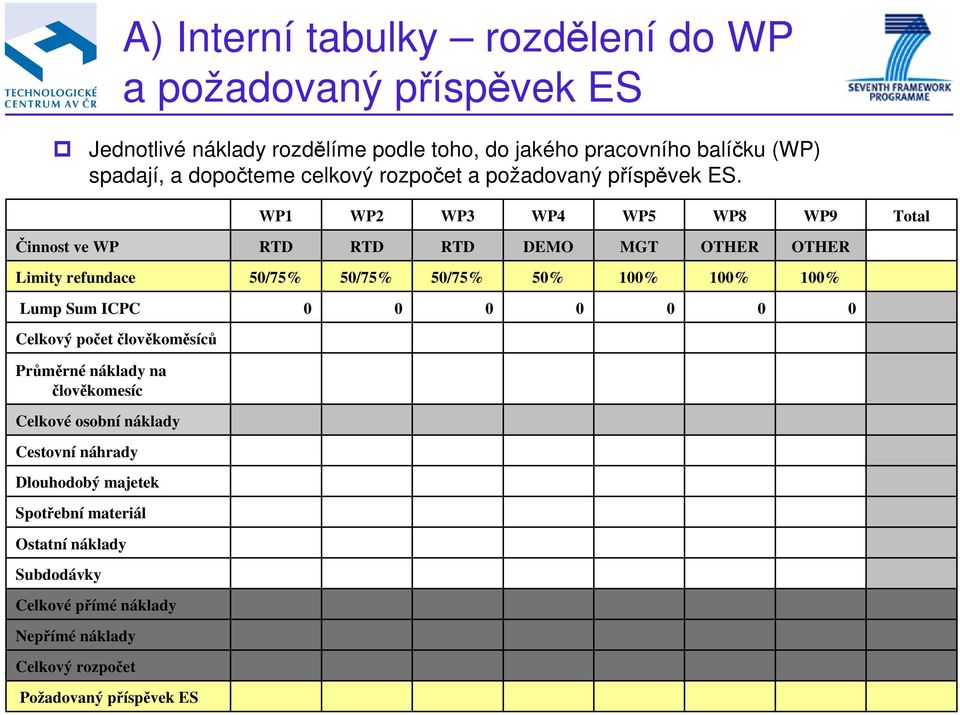 TECHNOLOGICKÉ CENTRUM AV ČR

A) Interní tabulky – rozdělení do WP a požadovaný příspěvek ES

SEVENTH FRAMEWORK PROGRAMME

Jednotlivé náklady rozdělíme podle toho, do jakého pracovního balíčku (WP) spadají, a dopočteme celkový rozpočet a požadovaný příspěvek ES.

| | WP1 | WP2 | WP3 | WP4 | WP5 | WP8 | WP9 | Total |
|---|---|---|---|---|---|---|---|---|
| Činnost ve WP | RTD | RTD | RTD | DEMO | MGT | OTHER | OTHER | |
| Limity refundace | 50/75% | 50/75% | 50/75% | 50% | 100% | 100% | 100% | |
| Lump Sum ICPC | 0 | 0 | 0 | 0 | 0 | 0 | 0 | |
| Celkový počet člověkoměsíců | | | | | | | | |
| Průměrné náklady na člověkomesíc | | | | | | | | |
| Celkové osobní náklady | | | | | | | | |
| Cestovní náhrady | | | | | | | | |
| Dlouhodobý majetek | | | | | | | | |
| Spotřební materiál | | | | | | | | |
| Ostatní náklady | | | | | | | | |
| Subdodávky | | | | | | | | |
| Celkové přímé náklady | | | | | | | | |
| Nepřímé náklady | | | | | | | | |
| Celkový rozpočet | | | | | | | | |
| Požadovaný příspěvek ES | | | | | | | | |